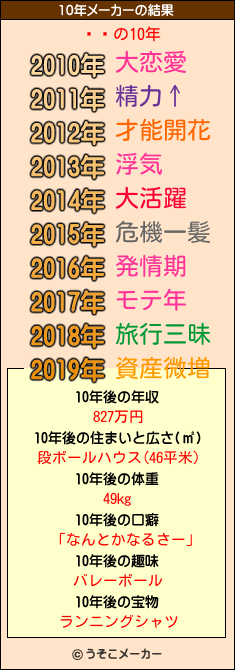 10年メーカーの結果

・・の10年

2010年 大恋愛
2011年 精力↑
2012年 才能開花
2013年 浮気
2014年 大活躍
2015年 危機一髪
2016年 発情期
2017年 モテ年
2018年 旅行三昧
2019年 資産微増

10年後の年収
827万円
10年後の住まいと広さ(㎡)
段ボールハウス(46平米)
10年後の体重
49kg
10年後の口癖
「なんとかなるさー」
10年後の趣味
バレーボール
10年後の宝物
ランニングシャツ

© うそこメーカー